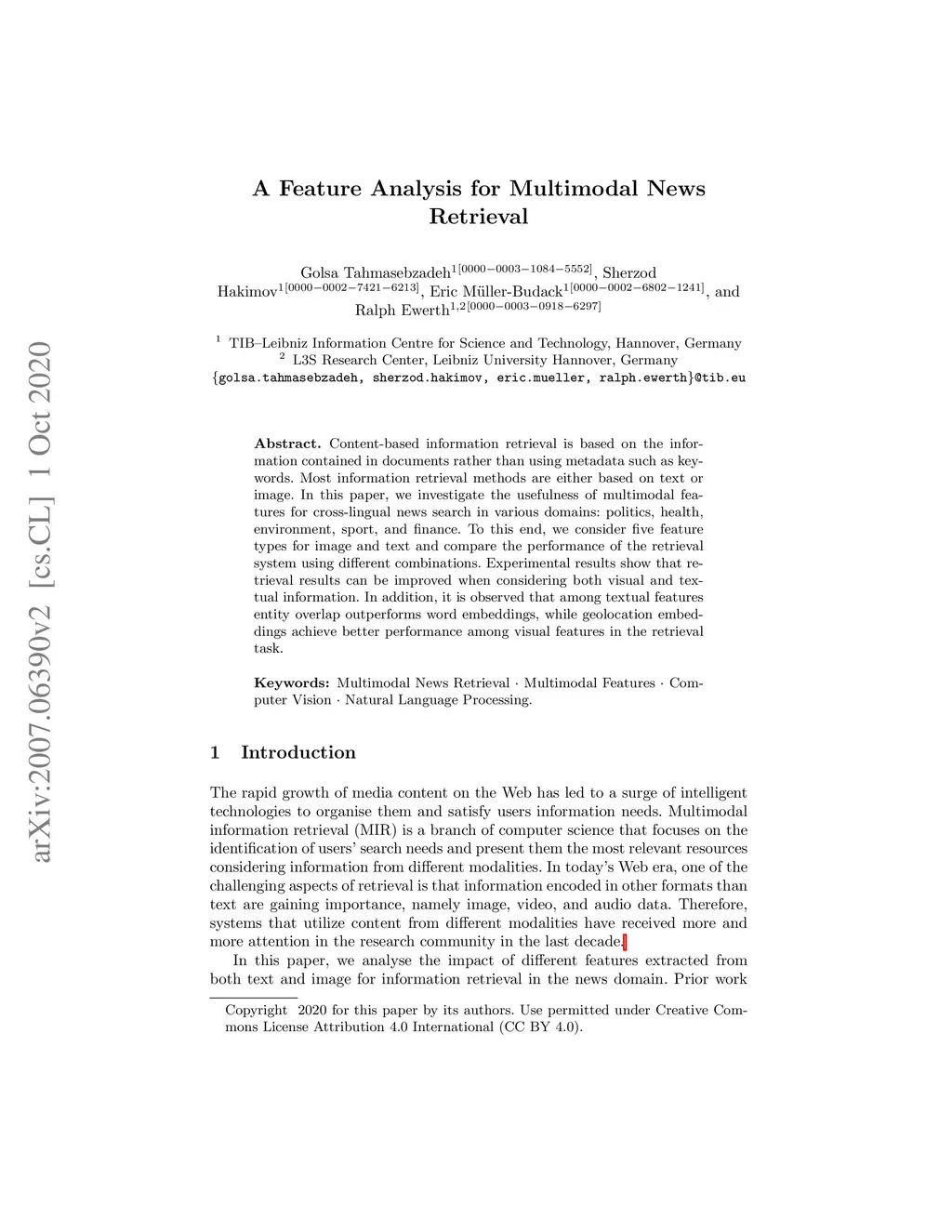 arXiv:2007.06390v2 [cs.CL] 1 Oct 2020

A Feature Analysis for Multimodal News Retrieval

Golsa Tahmasebzadeh$^{1[0000-0003-1084-5552]}$, Sherzod Hakimov$^{1[0000-0002-7421-6213]}$, Eric Müller-Budack$^{1[0000-0002-6802-1241]}$, and Ralph Ewerth$^{1,2[0000-0003-0918-6297]}$

$^1$ TIB–Leibniz Information Centre for Science and Technology, Hannover, Germany
$^2$ L3S Research Center, Leibniz University Hannover, Germany
{golsa.tahmasebzadeh, sherzod.hakimov, eric.mueller, ralph.ewerth}@tib.eu

Abstract. Content-based information retrieval is based on the information contained in documents rather than using metadata such as keywords. Most information retrieval methods are either based on text or image. In this paper, we investigate the usefulness of multimodal features for cross-lingual news search in various domains: politics, health, environment, sport, and finance. To this end, we consider five feature types for image and text and compare the performance of the retrieval system using different combinations. Experimental results show that retrieval results can be improved when considering both visual and textual information. In addition, it is observed that among textual features entity overlap outperforms word embeddings, while geolocation embeddings achieve better performance among visual features in the retrieval task.

Keywords: Multimodal News Retrieval · Multimodal Features · Computer Vision · Natural Language Processing.

1 Introduction

The rapid growth of media content on the Web has led to a surge of intelligent technologies to organise them and satisfy users information needs. Multimodal information retrieval (MIR) is a branch of computer science that focuses on the identification of users' search needs and present them the most relevant resources considering information from different modalities. In today's Web era, one of the challenging aspects of retrieval is that information encoded in other formats than text are gaining importance, namely image, video, and audio data. Therefore, systems that utilize content from different modalities have received more and more attention in the research community in the last decade.

In this paper, we analyse the impact of different features extracted from both text and image for information retrieval in the news domain. Prior work

Copyright 2020 for this paper by its authors. Use permitted under Creative Commons License Attribution 4.0 International (CC BY 4.0).